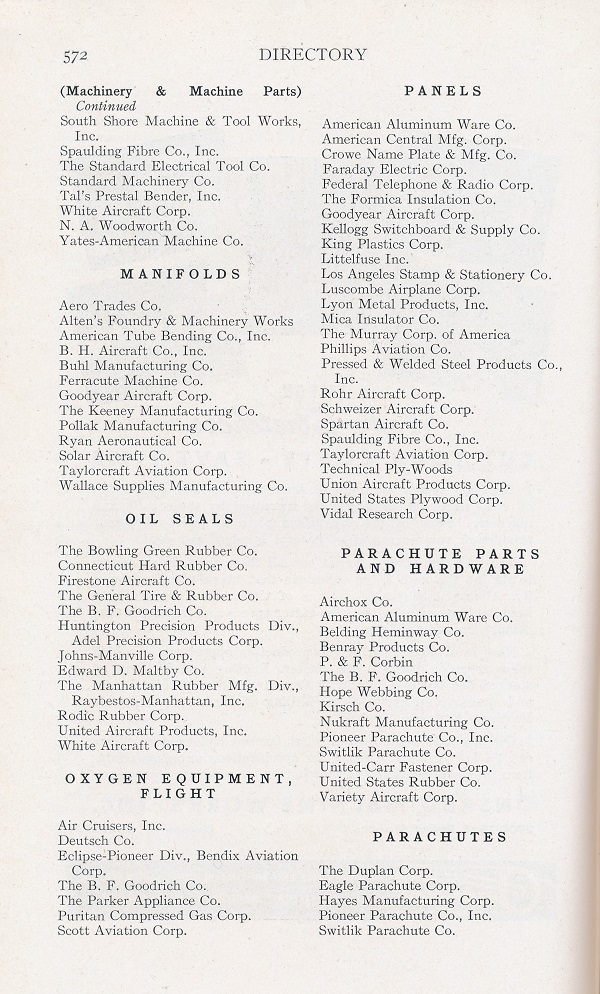 572 DIRECTORY

(Machinery & Machine Parts)
Continued
South Shore Machine & Tool Works, Inc.
Spaulding Fibre Co., Inc.
The Standard Electrical Tool Co.
Standard Machinery Co.
Tal's Prestal Bender, Inc.
White Aircraft Corp.
N. A. Woodworth Co.
Yates-American Machine Co.

MANIFOLDS

Aero Trades Co.
Alten's Foundry & Machinery Works
American Tube Bending Co., Inc.
B. H. Aircraft Co., Inc.
Buhl Manufacturing Co.
Ferracute Machine Co.
Goodyear Aircraft Corp.
The Keeney Manufacturing Co.
Pollak Manufacturing Co.
Ryan Aeronautical Co.
Solar Aircraft Co.
Taylorcraft Aviation Corp.
Wallace Supplies Manufacturing Co.

OIL SEALS

The Bowling Green Rubber Co.
Connecticut Hard Rubber Co.
Firestone Aircraft Co.
The General Tire & Rubber Co.
The B. F. Goodrich Co.
Huntington Precision Products Div., Adel Precision Products Corp.
Johns-Manville Corp.
Edward D. Maltby Co.
The Manhattan Rubber Mfg. Div., Raybestos-Manhattan, Inc.
Rodic Rubber Corp.
United Aircraft Products, Inc.
White Aircraft Corp.

OXYGEN EQUIPMENT, FLIGHT

Air Cruisers, Inc.
Deutsch Co.
Eclipse-Pioneer Div., Bendix Aviation Corp.
The B. F. Goodrich Co.
The Parker Appliance Co.
Puritan Compressed Gas Corp.
Scott Aviation Corp.

PANELS

American Aluminum Ware Co.
American Central Mfg. Corp.
Crowe Name Plate & Mfg. Co.
Faraday Electric Corp.
Federal Telephone & Radio Corp.
The Formica Insulation Co.
Goodyear Aircraft Corp.
Kellogg Switchboard & Supply Co.
King Plastics Corp.
Littelfuse Inc.
Los Angeles Stamp & Stationery Co.
Luscombe Airplane Corp.
Lyon Metal Products, Inc.
Mica Insulator Co.
The Murray Corp. of America
Phillips Aviation Co.
Pressed & Welded Steel Products Co., Inc.
Rohr Aircraft Corp.
Schweizer Aircraft Corp.
Spartan Aircraft Co.
Spaulding Fibre Co., Inc.
Taylorcraft Aviation Corp.
Technical Ply-Woods
Union Aircraft Products Corp.
United States Plywood Corp.
Vidal Research Corp.

PARACHUTE PARTS AND HARDWARE

Airchox Co.
American Aluminum Ware Co.
Belding Heminway Co.
Benray Products Co.
P. & F. Corbin
The B. F. Goodrich Co.
Hope Webbing Co.
Kirsch Co.
Nukraft Manufacturing Co.
Pioneer Parachute Co., Inc.
Switlik Parachute Co.
United-Carr Fastener Corp.
United States Rubber Co.
Variety Aircraft Corp.

PARACHUTES

The Duplan Corp.
Eagle Parachute Corp.
Hayes Manufacturing Corp.
Pioneer Parachute Co., Inc.
Switlik Parachute Co.